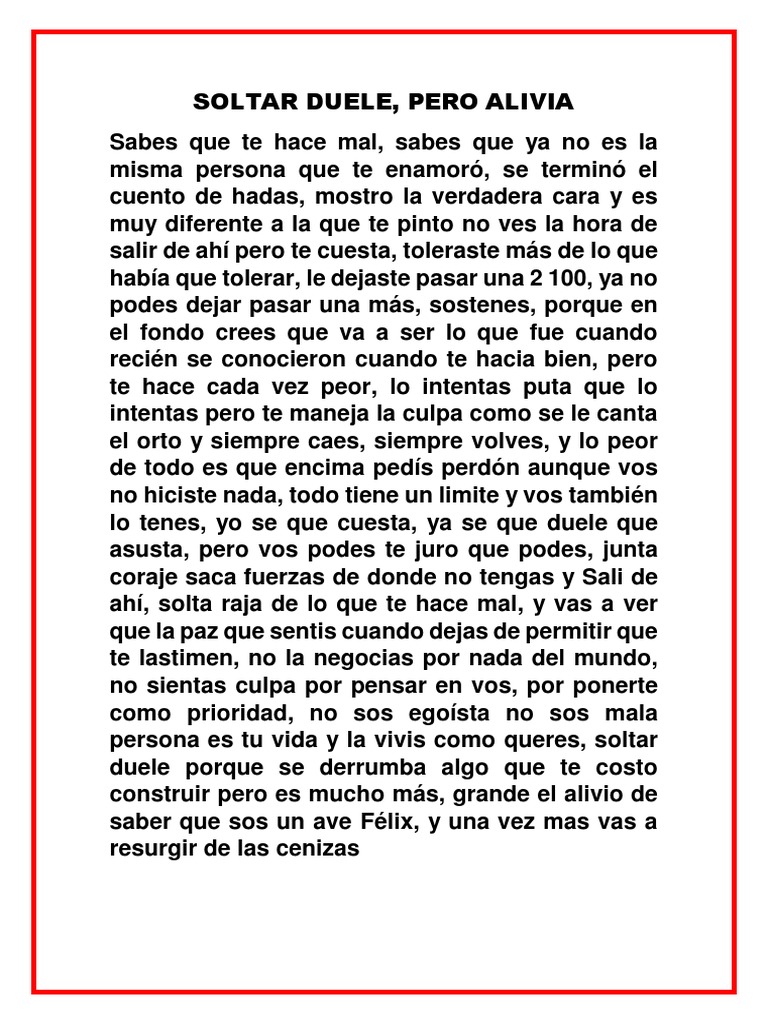 SOLTAR DUELE, PERO ALIVIA

Sabes que te hace mal, sabes que ya no es la misma persona que te enamoró, se terminó el cuento de hadas, mostro la verdadera cara y es muy diferente a la que te pinto no ves la hora de salir de ahí pero te cuesta, toleraste más de lo que había que tolerar, le dejaste pasar una 2 100, ya no podes dejar pasar una más, sostenes, porque en el fondo crees que va a ser lo que fue cuando recién se conocieron cuando te hacia bien, pero te hace cada vez peor, lo intentas puta que lo intentas pero te maneja la culpa como se le canta el orto y siempre caes, siempre volves, y lo peor de todo es que encima pedís perdón aunque vos no hiciste nada, todo tiene un limite y vos también lo tenes, yo se que cuesta, ya se que duele que asusta, pero vos podes te juro que podes, junta coraje saca fuerzas de donde no tengas y Sali de ahí, solta raja de lo que te hace mal, y vas a ver que la paz que sentis cuando dejas de permitir que te lastimen, no la negocias por nada del mundo, no sientas culpa por pensar en vos, por ponerte como prioridad, no sos egoísta no sos mala persona es tu vida y la vivis como queres, soltar duele porque se derrumba algo que te costo construir pero es mucho más, grande el alivio de saber que sos un ave Félix, y una vez mas vas a resurgir de las cenizas